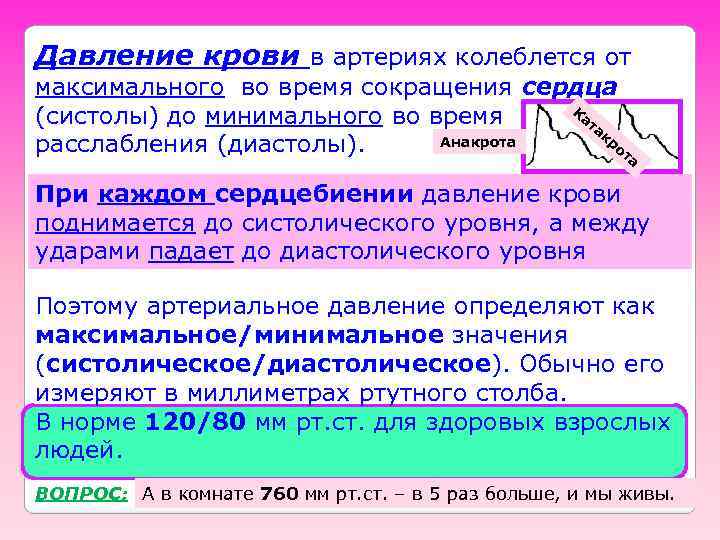 Давление крови в артериях колеблется от максимального во время сокращения сердца (систолы) до минимального во время расслабления (диастолы).

Анакрота

Катакрота

При каждом сердцебиении давление крови поднимается до систолического уровня, а между ударами падает до диастолического уровня

Поэтому артериальное давление определяют как максимальное/минимальное значения (систолическое/диастолическое). Обычно его измеряют в миллиметрах ртутного столба.

В норме 120/80 мм рт.ст. для здоровых взрослых людей.

ВОПРОС: А в комнате 760 мм рт.ст. – в 5 раз больше, и мы живы.